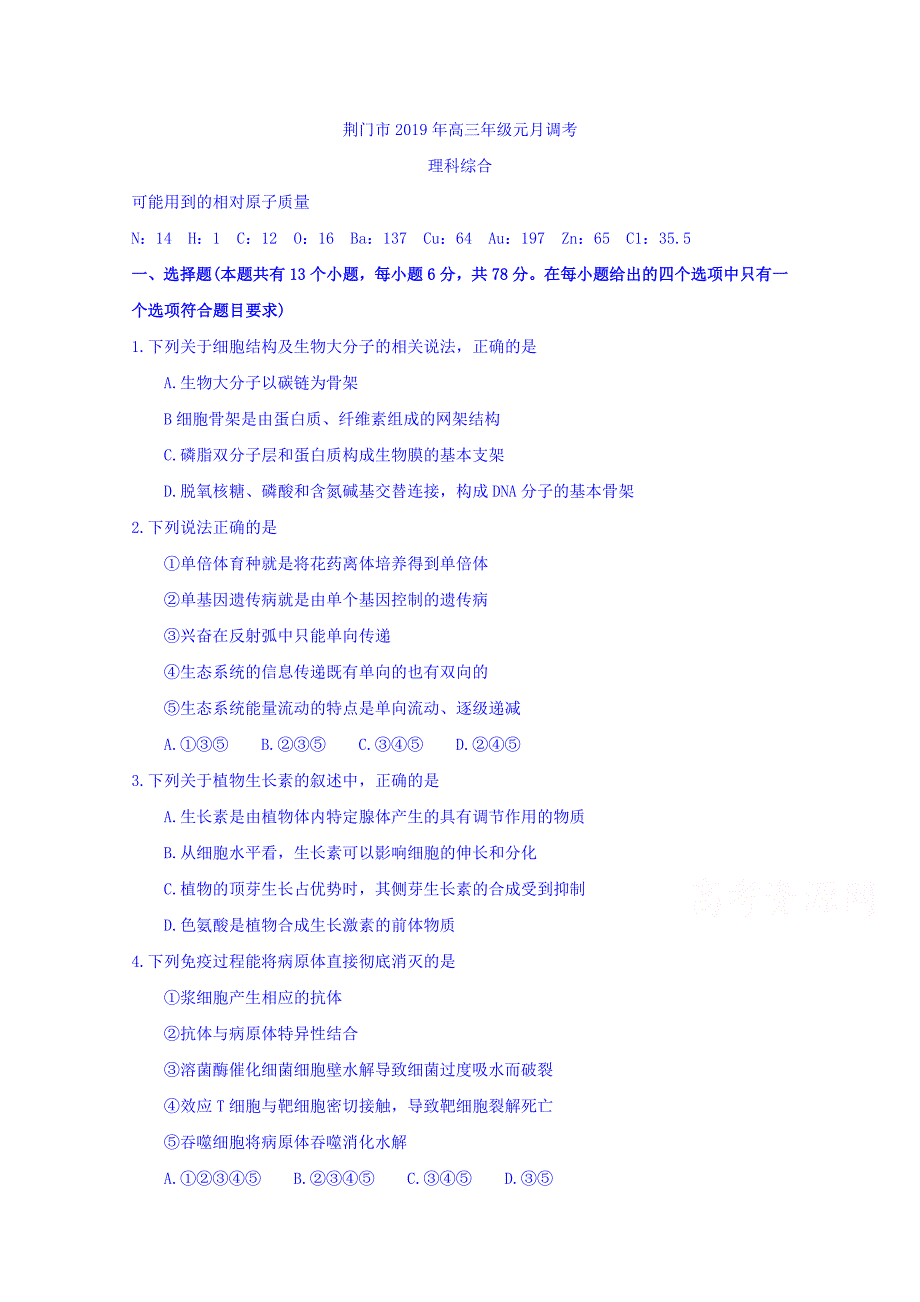 荆门市2019年高三年级元月调考

理科综合

可能用到的相对原子质量

N：14　H：1　C：12　O：16　Ba：137　Cu：64　Au：197　Zn：65　Cl：35.5

一、选择题(本题共有13个小题，每小题6分，共78分。在每小题给出的四个选项中只有一个选项符合题目要求)

1.下列关于细胞结构及生物大分子的相关说法，正确的是

A.生物大分子以碳链为骨架

B细胞骨架是由蛋白质、纤维素组成的网架结构

C.磷脂双分子层和蛋白质构成生物膜的基本支架

D.脱氧核糖、磷酸和含氮碱基交替连接，构成DNA分子的基本骨架

2.下列说法正确的是

①单倍体育种就是将花药离体培养得到单倍体

②单基因遗传病就是由单个基因控制的遗传病

③兴奋在反射弧中只能单向传递

④生态系统的信息传递既有单向的也有双向的

⑤生态系统能量流动的特点是单向流动、逐级递减

A.①③⑤　B.②③⑤　C.③④⑤　D.②④⑤

3.下列关于植物生长素的叙述中，正确的是

A.生长素是由植物体内特定腺体产生的具有调节作用的物质

B.从细胞水平看，生长素可以影响细胞的伸长和分化

C.植物的顶芽生长占优势时，其侧芽生长素的合成受到抑制

D.色氨酸是植物合成生长激素的前体物质

高考资源网

4.下列免疫过程能将病原体直接彻底消灭的是

①浆细胞产生相应的抗体

②抗体与病原体特异性结合

③溶菌酶催化细菌细胞壁水解导致细菌过度吸水而破裂

④效应T细胞与靶细胞密切接触，导致靶细胞裂解死亡

⑤吞噬细胞将病原体吞噬消化水解

A.①②③④⑤　B.②③④⑤　C.③④⑤　D.③⑤